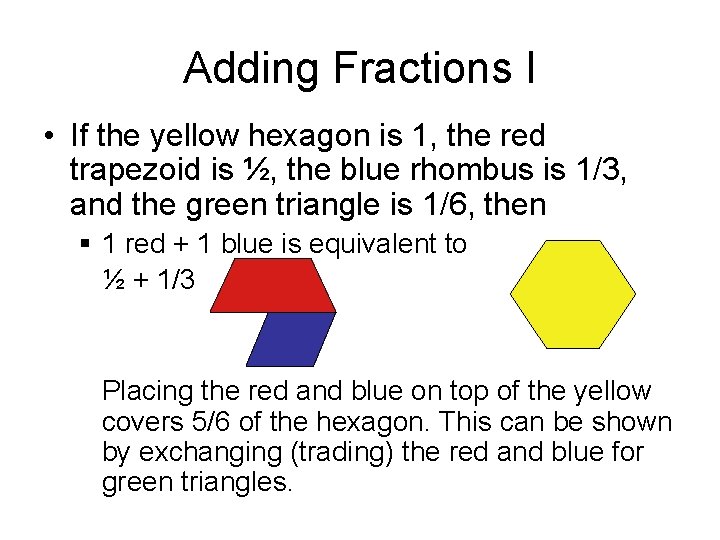 Adding Fractions I

• If the yellow hexagon is 1, the red trapezoid is ½, the blue rhombus is 1/3, and the green triangle is 1/6, then

▪ 1 red + 1 blue is equivalent to ½ + 1/3

Placing the red and blue on top of the yellow covers 5/6 of the hexagon. This can be shown by exchanging (trading) the red and blue for green triangles.